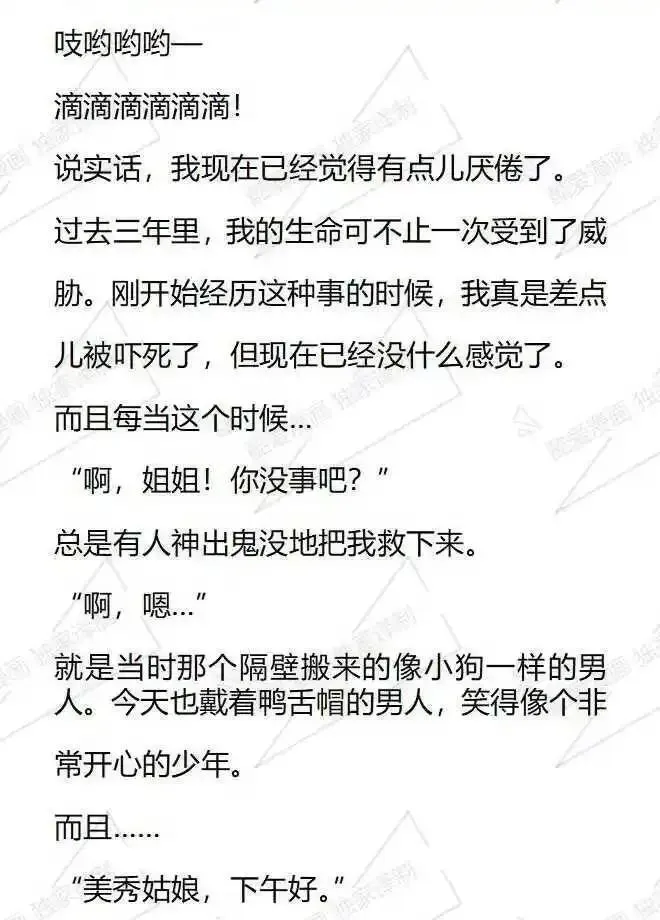 吱哟哟哟—

滴滴滴滴滴滴!

说实话，我现在已经觉得有点儿厌倦了。

过去三年里，我的生命可不止一次受到了威胁。刚开始经历这种事的时候，我真是差点儿被吓死了，但现在已经没什么感觉了。

而且每当这个时候...

“啊，姐姐！你没事吧？”

总是有人神出鬼没地把我救下来。

“啊，嗯...”

就是当时那个隔壁搬来的像小狗一样的男人。今天也戴着鸭舌帽的男人，笑得像个非常开心的少年。

而且......

“美秀姑娘，下午好。”